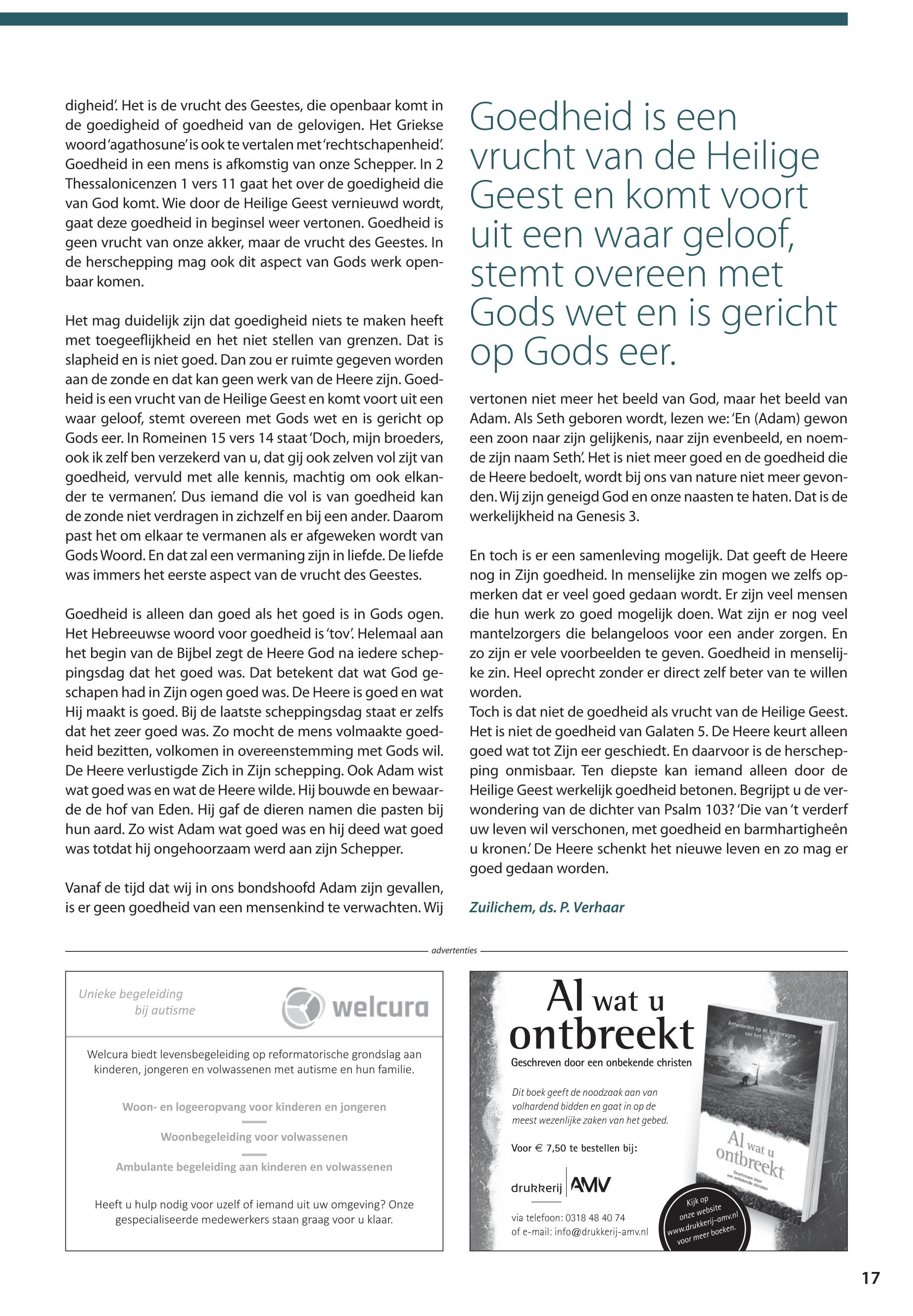 digheid'. Het is de vrucht des Geestes, die openbaar komt in de goedigheid of goedheid van de gelovigen. Het Griekse woord 'agathosune' is ook te vertalen met 'rechtschapenheid'. Goedheid in een mens is afkomstig van onze Schepper. In 2 Thessalonicenzen 1 vers 11 gaat het over de goedigheid die van God komt. Wie door de Heilige Geest vernieuwd wordt, gaat deze goedheid in beginsel weer vertonen. Goedheid is geen vrucht van onze akker, maar de vrucht des Geestes. In de herschepping mag ook dit aspect van Gods werk openbaar komen.

Het mag duidelijk zijn dat goedigheid niets te maken heeft met toegeeflijkheid en het niet stellen van grenzen. Dat is slapheid en is niet goed. Dan zou er ruimte gegeven worden aan de zonde en dat kan geen werk van de Heere zijn. Goedheid is een vrucht van de Heilige Geest en komt voort uit een waar geloof, stemt overeen met Gods wet en is gericht op Gods eer. In Romeinen 15 vers 14 staat 'Doch, mijn broeders, ook ik zelf ben verzekerd van u, dat gij ook zelven vol zijt van goedheid, vervuld met alle kennis, machtig om ook elkander te vermanen'. Dus iemand die vol is van goedheid kan de zonde niet verdragen in zichzelf en bij een ander. Daarom past het om elkaar te vermanen als er afgeweken wordt van Gods Woord. En dat zal een vermaning zijn in liefde. De liefde was immers het eerste aspect van de vrucht des Geestes.

Goedheid is alleen dan goed als het goed is in Gods ogen. Het Hebreeuwse woord voor goedheid is 'tov'. Helemaal aan het begin van de Bijbel zegt de Heere God na iedere scheppingsdag dat het goed was. Dat betekent dat wat God geschapen had in Zijn ogen goed was. De Heere is goed en wat Hij maakt is goed. Bij de laatste scheppingsdag staat er zelfs dat het zeer goed was. Zo mocht de mens volmaakte goedheid bezitten, volkomen in overeenstemming met Gods wil. De Heere verlustigde Zich in Zijn schepping. Ook Adam wist wat goed was en wat de Heere wilde. Hij bouwde en bewaarde de hof van Eden. Hij gaf de dieren namen die pasten bij hun aard. Zo wist Adam wat goed was en hij deed wat goed was totdat hij ongehoorzaam werd aan zijn Schepper.

Vanaf de tijd dat wij in ons bondshoofd Adam zijn gevallen, is er geen goedheid van een mensenkind te verwachten. Wij

Goedheid is een vrucht van de Heilige Geest en komt voort uit een waar geloof, stemt overeen met Gods wet en is gericht op Gods eer.

vertonen niet meer het beeld van God, maar het beeld van Adam. Als Seth geboren wordt, lezen we: 'En (Adam) gewon een zoon naar zijn gelijkenis, naar zijn evenbeeld, en noemde zijn naam Seth'. Het is niet meer goed en de goedheid die de Heere bedoelt, wordt bij ons van nature niet meer gevonden. Wij zijn geneigd God en onze naasten te haten. Dat is de werkelijkheid na Genesis 3.

En toch is er een samenleving mogelijk. Dat geeft de Heere nog in Zijn goedheid. In menselijke zin mogen we zelfs opmerken dat er veel goed gedaan wordt. Er zijn veel mensen die hun werk zo goed mogelijk doen. Wat zijn er nog veel mantelzorgers die belangeloos voor een ander zorgen. En zo zijn er vele voorbeelden te geven. Goedheid in menselijke zin. Heel oprecht zonder er direct zelf beter van te willen worden.
Toch is dat niet de goedheid als vrucht van de Heilige Geest. Het is niet de goedheid van Galaten 5. De Heere keurt alleen goed wat tot Zijn eer geschiedt. En daarvoor is de herschepping onmisbaar. Ten diepste kan iemand alleen door de Heilige Geest werkelijk goedheid betonen. Begrijpt u de verwondering van de dichter van Psalm 103? 'Die van 't verderf uw leven wil verschonen, met goedheid en barmhartigheên u kronen.' De Heere schenkt het nieuwe leven en zo mag er goed gedaan worden.

Zuilichem, ds. P. Verhaar

advertenties

Unieke begeleiding bij autisme

welcura

Welcura biedt levensbegeleiding op reformatorische grondslag aan kinderen, jongeren en volwassenen met autisme en hun familie.

Woon- en logeeropvang voor kinderen en jongeren

Woonbegeleiding voor volwassenen

Ambulante begeleiding aan kinderen en volwassenen

Heeft u hulp nodig voor uzelf of iemand uit uw omgeving? Onze gespecialiseerde medewerkers staan graag voor u klaar.

Al wat u ontbreekt
Geschreven door een onbekende christen

Dit boek geeft de noodzaak aan van volhardend bidden en gaat in op de meest wezenlijke zaken van het gebed.

Voor € 7,50 te bestellen bij:

drukkerij AMV

via telefoon: 0318 48 40 74
of e-mail: info@drukkerij-amv.nl

Antwoorden op de basisvragen van het gebed
Al wat u ontbreekt
Geschreven door een onbekende christen

Kijk op onze website www.drukkerij-amv.nl voor meer boeken.

17